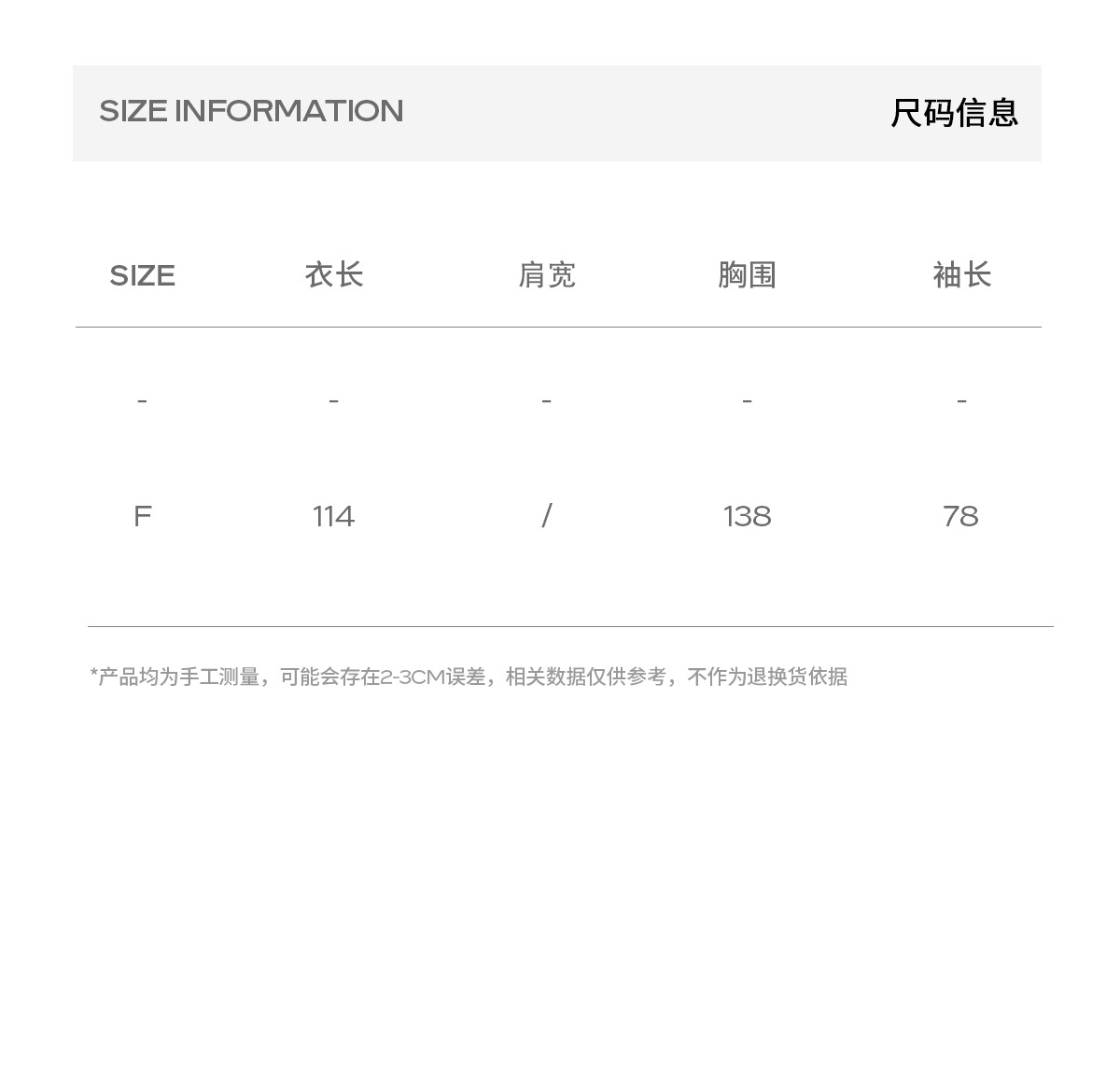 SIZE INFORMATION 尺码信息

| SIZE | 衣长 | 肩宽 | 胸围 | 袖长 |
|---|---|---|---|---|
| - | - | - | - | - |
| F | 114 | / | 138 | 78 |

*产品均为手工测量，可能会存在2-3CM误差，相关数据仅供参考，不作为退换货依据